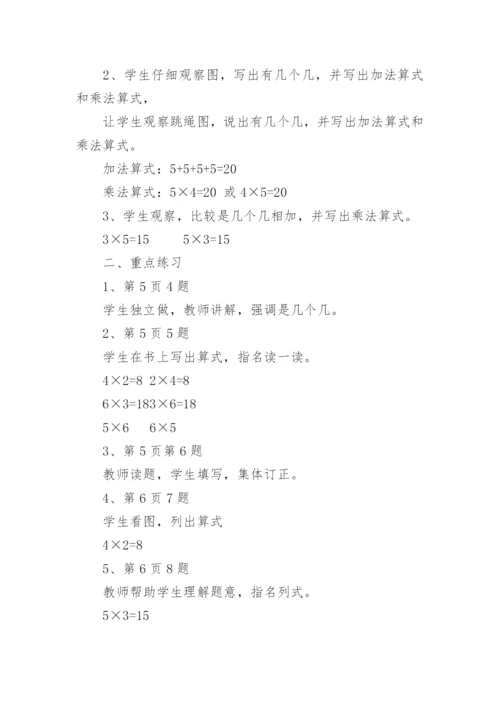 2、学生仔细观察图，写出有几个几，并写出加法算式和乘法算式，

让学生观察跳绳图，说出有几个几，并写出加法算式和乘法算式。

加法算式：$5+5+5+5=20$

乘法算式：$5\times4=20$ 或 $4\times5=20$

3、学生观察，比较是几个几相加，并写出乘法算式。

$3\times5=15$　　$5\times3=15$

二、重点练习

1、第 5 页 4 题

学生独立做，教师讲解，强调是几个几。

2、第 5 页 5 题

学生在书上写出算式，指名读一读。

$4\times2=8$ $2\times4=8$

$6\times3=183\times6=18$

$5\times6$　$6\times5$

3、第 5 页第 6 题

教师读题，学生填写，集体订正。

4、第 6 页 7 题

学生看图，列出算式

$4\times2=8$

5、第 6 页 8 题

教师帮助学生理解题意，指名列式。

$5\times3=15$